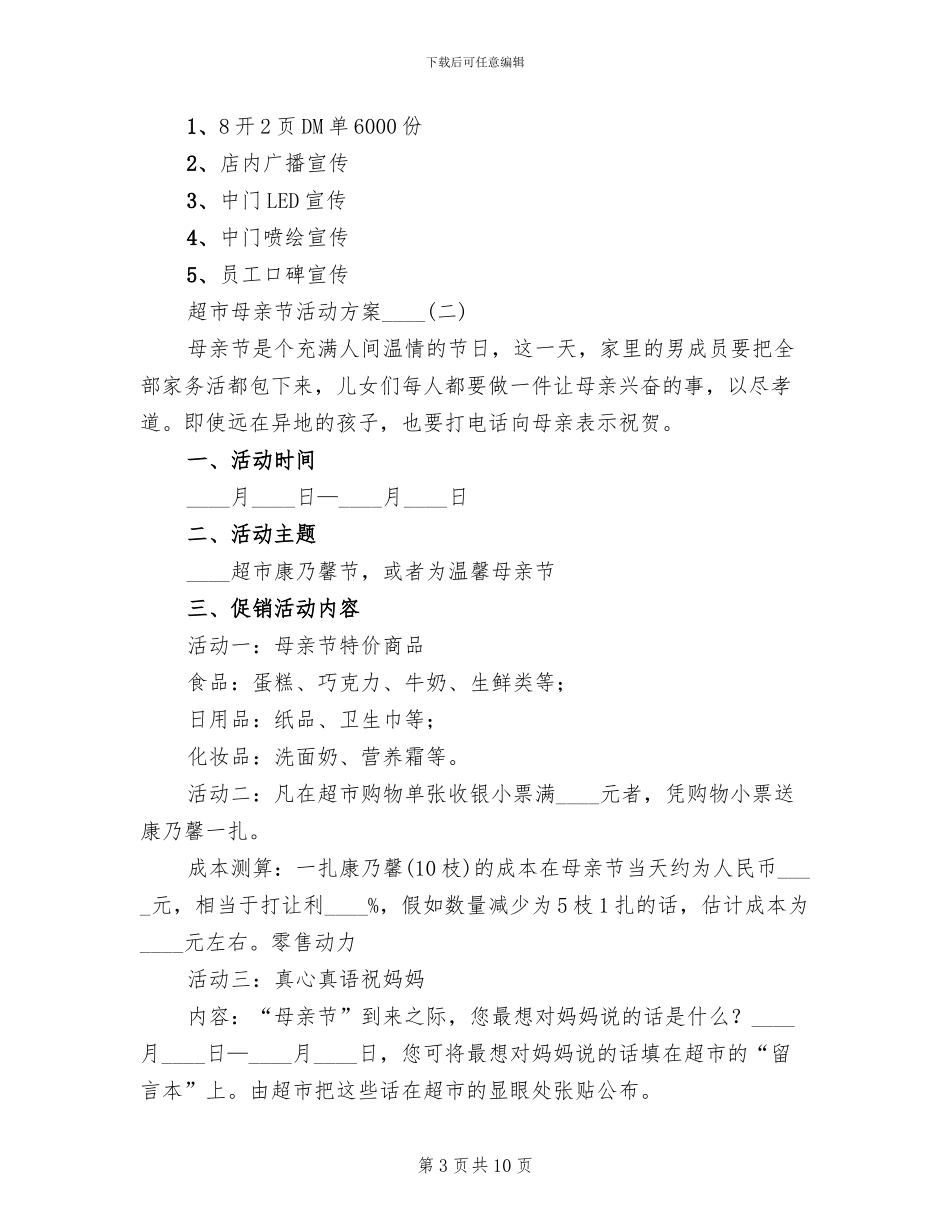 下载后可任意编辑

1、8开2页DM单6000份

2、店内广播宣传

3、中门LED宣传

4、中门喷绘宣传

5、员工口碑宣传

超市母亲节活动方案____(二)

母亲节是个充满人间温情的节日，这一天，家里的男成员要把全部家务活都包下来，儿女们每人都要做一件让母亲兴奋的事，以尽孝道。即使远在异地的孩子，也要打电话向母亲表示祝贺。

一、活动时间

____月____日—____月____日

二、活动主题

____超市康乃馨节，或者为温馨母亲节

三、促销活动内容

活动一：母亲节特价商品

食品：蛋糕、巧克力、牛奶、生鲜类等；

日用品：纸品、卫生巾等；

化妆品：洗面奶、营养霜等。

活动二：凡在超市购物单张收银小票满____元者，凭购物小票送康乃馨一扎。

成本测算：一扎康乃馨(10枝)的成本在母亲节当天约为人民币____元，相当于打让利____%，假如数量减少为5枝1扎的话，估计成本为____元左右。零售动力

活动三：真心真语祝妈妈

内容：“母亲节”到来之际，您最想对妈妈说的话是什么？____月____日—____月____日，您可将最想对妈妈说的话填在超市的“留言本”上。由超市把这些话在超市的显眼处张贴公布。

第3页共10页